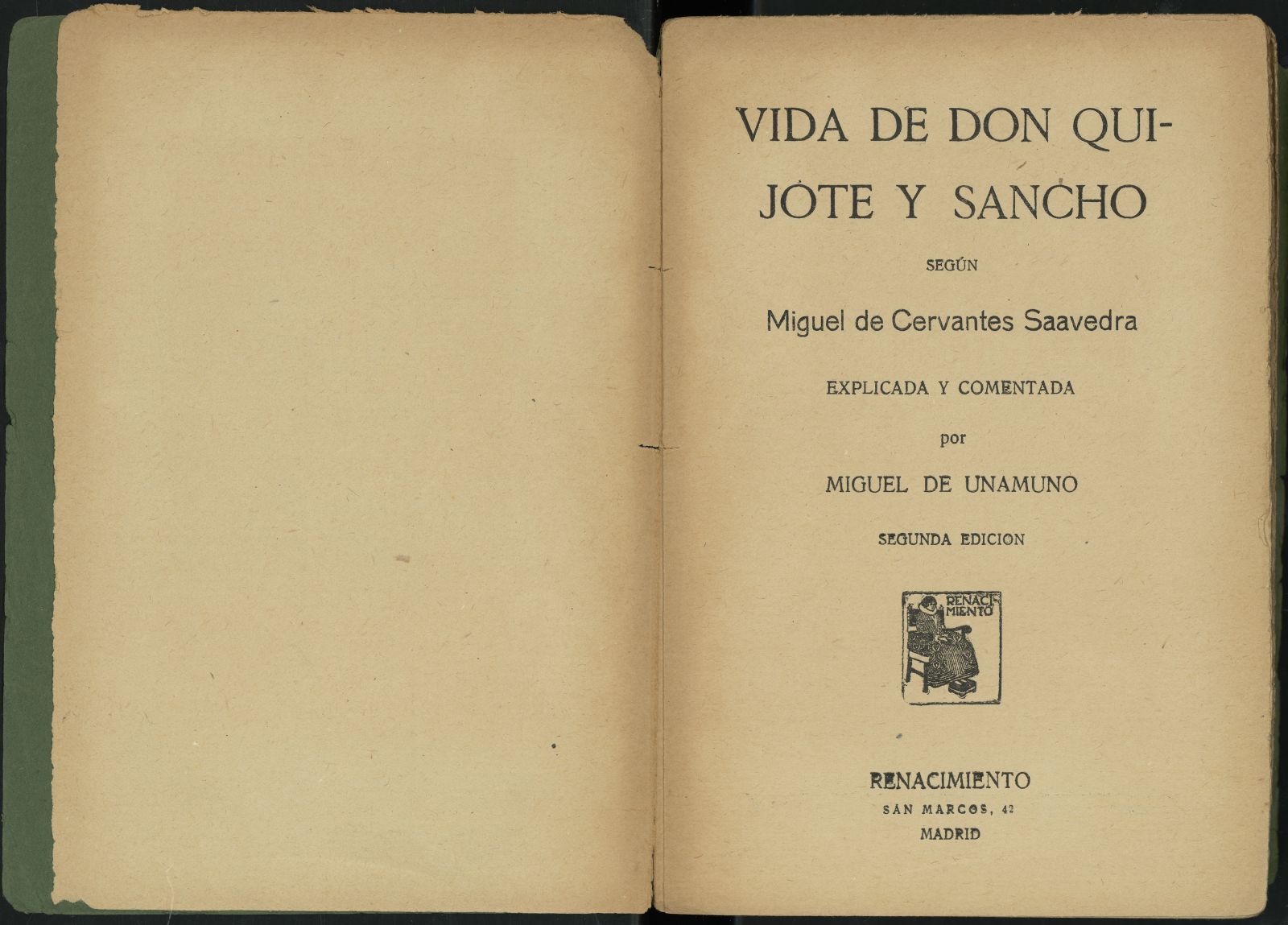 VIDA DE DON QUIJOTE Y SANCHO

SEGÚN

Miguel de Cervantes Saavedra

EXPLICADA Y COMENTADA

por

MIGUEL DE UNAMUNO

SEGUNDA EDICION

RENACIMIENTO

RENACIMIENTO
SAN MARCOS, 42
MADRID